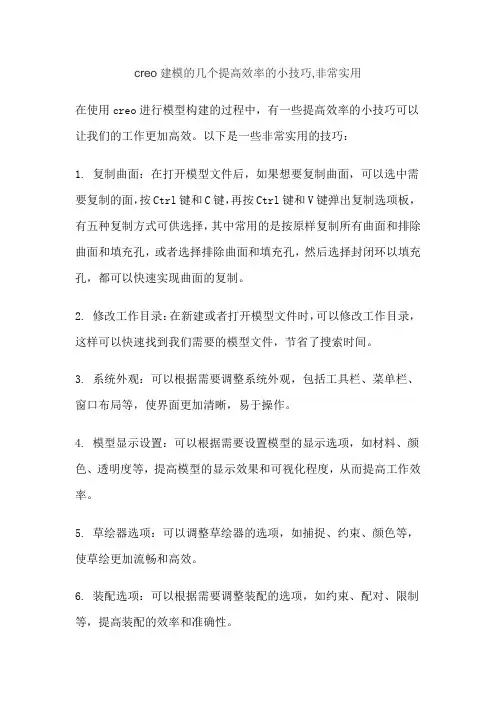 creo 建模的几个提高效率的小技巧,非常实用

在使用 creo 进行模型构建的过程中，有一些提高效率的小技巧可以让我们的工作更加高效。以下是一些非常实用的技巧：

1. 复制曲面：在打开模型文件后，如果想要复制曲面，可以选中需要复制的面，按 Ctrl 键和 C 键，再按 Ctrl 键和 V 键弹出复制选项板，有五种复制方式可供选择，其中常用的是按原样复制所有曲面和排除曲面和填充孔，或者选择排除曲面和填充孔，然后选择封闭环以填充孔，都可以快速实现曲面的复制。

2. 修改工作目录：在新建或者打开模型文件时，可以修改工作目录，这样可以快速找到我们需要的模型文件，节省了搜索时间。

3. 系统外观：可以根据需要调整系统外观，包括工具栏、菜单栏、窗口布局等，使界面更加清晰，易于操作。

4. 模型显示设置：可以根据需要设置模型的显示选项，如材料、颜色、透明度等，提高模型的显示效果和可视化程度，从而提高工作效率。

5. 草绘器选项：可以调整草绘器的选项，如捕捉、约束、颜色等，使草绘更加流畅和高效。

6. 装配选项：可以根据需要调整装配的选项，如约束、配对、限制等，提高装配的效率和准确性。